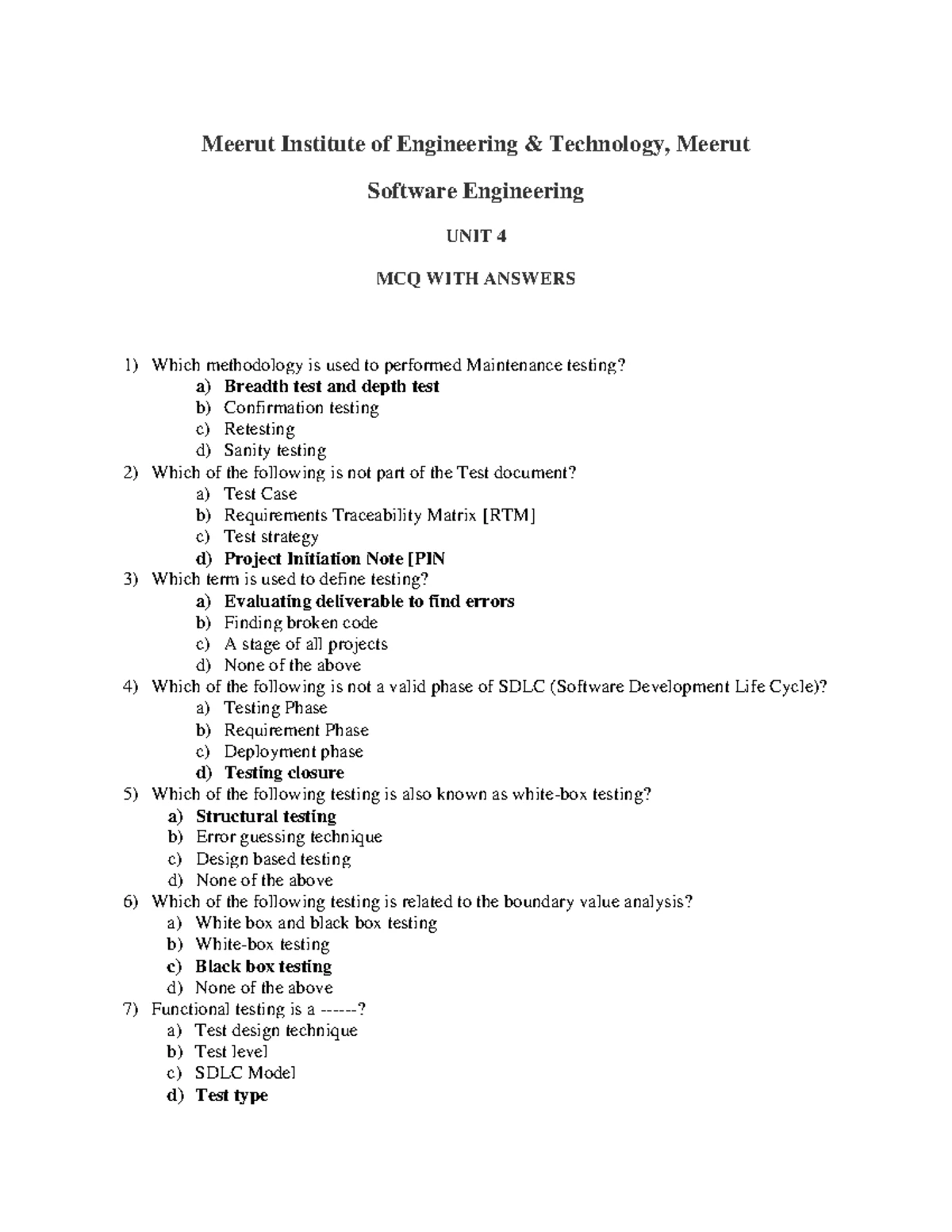 Meerut Institute of Engineering & Technology, Meerut

Software Engineering

UNIT 4

MCQ WITH ANSWERS

1) Which methodology is used to performed Maintenance testing?
a) Breadth test and depth test
b) Confirmation testing
c) Retesting
d) Sanity testing
2) Which of the following is not part of the Test document?
a) Test Case
b) Requirements Traceability Matrix [RTM]
c) Test strategy
d) Project Initiation Note [PIN
3) Which term is used to define testing?
a) Evaluating deliverable to find errors
b) Finding broken code
c) A stage of all projects
d) None of the above
4) Which of the following is not a valid phase of SDLC (Software Development Life Cycle)?
a) Testing Phase
b) Requirement Phase
c) Deployment phase
d) Testing closure
5) Which of the following testing is also known as white-box testing?
a) Structural testing
b) Error guessing technique
c) Design based testing
d) None of the above
6) Which of the following testing is related to the boundary value analysis?
a) White box and black box testing
b) White-box testing
c) Black box testing
d) None of the above
7) Functional testing is a ------?
a) Test design technique
b) Test level
c) SDLC Model
d) Test type